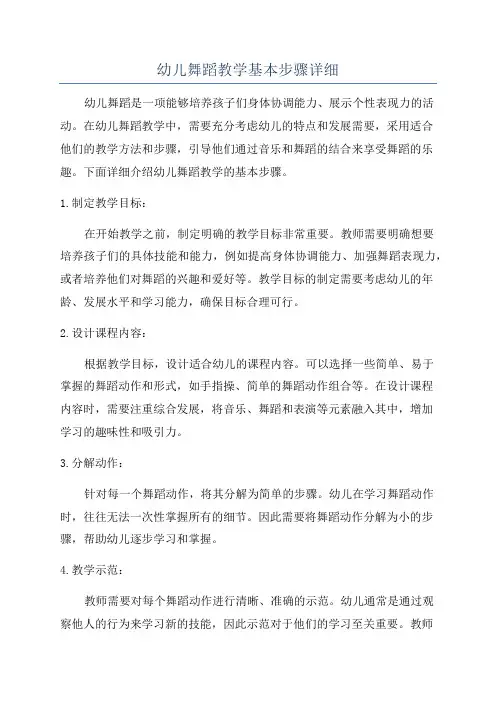 幼儿舞蹈教学基本步骤详细

幼儿舞蹈是一项能够培养孩子们身体协调能力、展示个性表现力的活动。在幼儿舞蹈教学中，需要充分考虑幼儿的特点和发展需要，采用适合他们的教学方法和步骤，引导他们通过音乐和舞蹈的结合来享受舞蹈的乐趣。下面详细介绍幼儿舞蹈教学的基本步骤。

1. 制定教学目标：

在开始教学之前，制定明确的教学目标非常重要。教师需要明确想要培养孩子们的具体技能和能力，例如提高身体协调能力、加强舞蹈表现力，或者培养他们对舞蹈的兴趣和爱好等。教学目标的制定需要考虑幼儿的年龄、发展水平和学习能力，确保目标合理可行。

2. 设计课程内容：

根据教学目标，设计适合幼儿的课程内容。可以选择一些简单、易于掌握的舞蹈动作和形式，如手指操、简单的舞蹈动作组合等。在设计课程内容时，需要注重综合发展，将音乐、舞蹈和表演等元素融入其中，增加学习的趣味性和吸引力。

3. 分解动作：

针对每一个舞蹈动作，将其分解为简单的步骤。幼儿在学习舞蹈动作时，往往无法一次性掌握所有的细节。因此需要将舞蹈动作分解为小的步骤，帮助幼儿逐步学习和掌握。

4. 教学示范：

教师需要对每个舞蹈动作进行清晰、准确的示范。幼儿通常是通过观察他人的行为来学习新的技能，因此示范对于他们的学习至关重要。教师